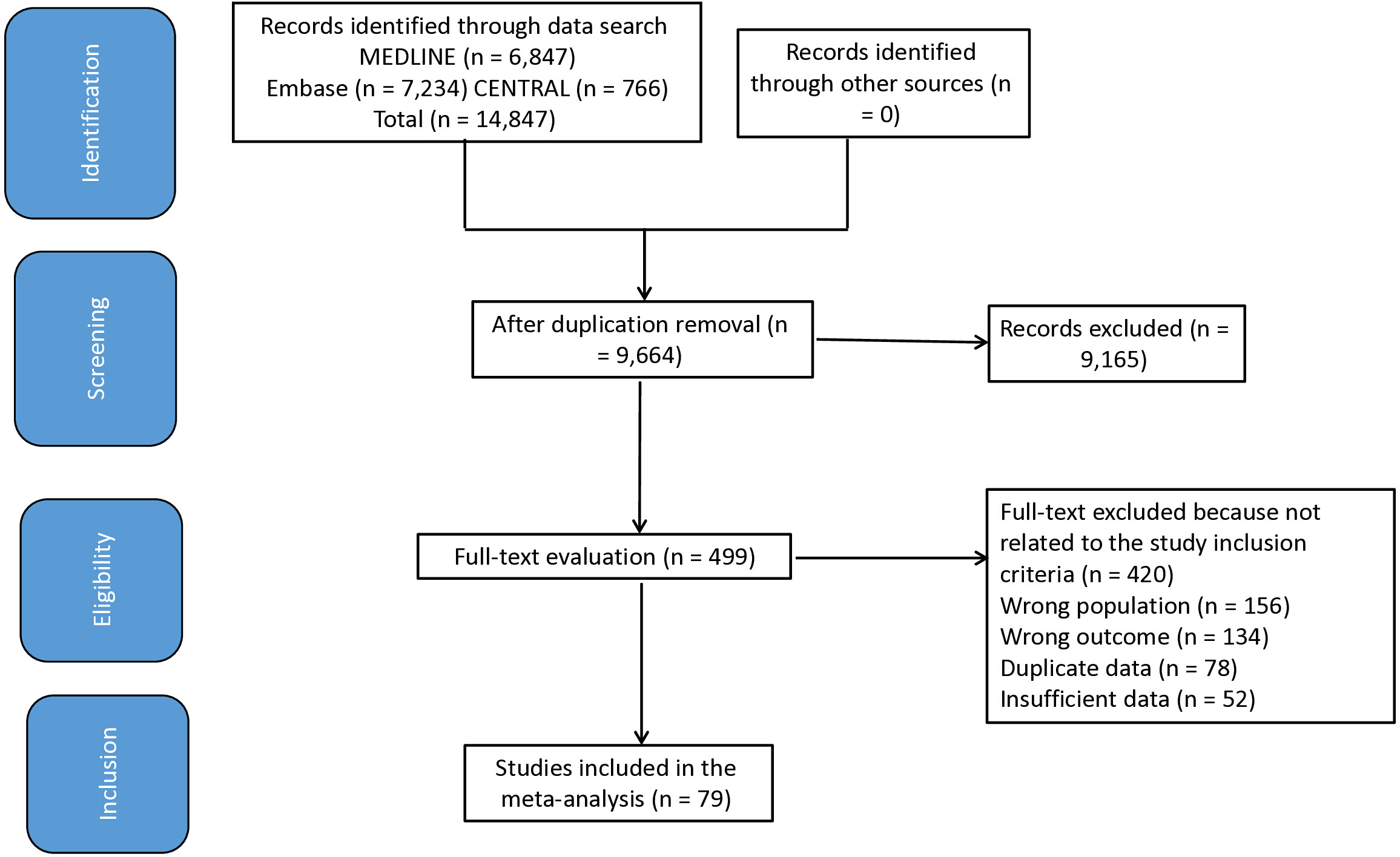 Identification

Records identified through data search MEDLINE (n = 6,847) Embase (n = 7,234) CENTRAL (n = 766) Total (n = 14,847)

Records identified through other sources (n = 0)

Screening

After duplication removal (n = 9,664)

Records excluded (n = 9,165)

Eligibility

Full-text evaluation (n = 499)

Full-text excluded because not related to the study inclusion criteria (n = 420)
Wrong population (n = 156)
Wrong outcome (n = 134)
Duplicate data (n = 78)
Insufficient data (n = 52)

Inclusion

Studies included in the meta-analysis (n = 79)